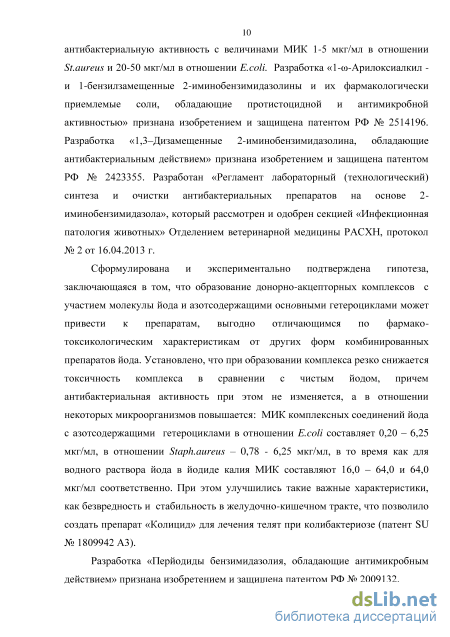 10

антибактериальную активность с величинами МИК 1-5 мкг/мл в отношении St.aureus и 20-50 мкг/мл в отношении E.coli. Разработка «1-ω-Арилоксиалкил - и 1-бензилзамещенные 2-иминобензимидазолины и их фармакологически приемлемые соли, обладающие протистоцидной и антимикробной активностью» признана изобретением и защищена патентом РФ № 2514196. Разработка «1,3–Дизамещенные 2-иминобензимидазолина, обладающие антибактериальным действием» признана изобретением и защищена патентом РФ № 2423355. Разработан «Регламент лабораторный (технологический) синтеза и очистки антибактериальных препаратов на основе 2-иминобензимидазола», который рассмотрен и одобрен секцией «Инфекционная патология животных» Отделением ветеринарной медицины РАСХН, протокол № 2 от 16.04.2013 г.

Сформулирована и экспериментально подтверждена гипотеза, заключающаяся в том, что образование донорно-акцепторных комплексов с участием молекулы йода и азотсодержащими основными гетероциклами может привести к препаратам, выгодно отличающимся по фармако-токсикологическим характеристикам от других форм комбинированных препаратов йода. Установлено, что при образовании комплекса резко снижается токсичность комплекса в сравнении с чистым йодом, причем антибактериальная активность при этом не изменяется, а в отношении некоторых микроорганизмов повышается: МИК комплексных соединений йода с азотсодержащими гетероциклами в отношении E.coli составляет 0,20 – 6,25 мкг/мл, в отношении Staph.aureus – 0,78 - 6,25 мкг/мл, в то время как для водного раствора йода в йодиде калия МИК составляют 16,0 – 64,0 и 64,0 мкг/мл соответственно. При этом улучшились такие важные характеристики, как безвредность и стабильность в желудочно-кишечном тракте, что позволило создать препарат «Колицид» для лечения телят при колибактериозе (патент SU № 1809942 А3).

Разработка «Перйодиды бензимидазолия, обладающие антимикробным действием» признана изобретением и защищена патентом РФ № 2009132.

dsLib.net
библиотека диссертаций